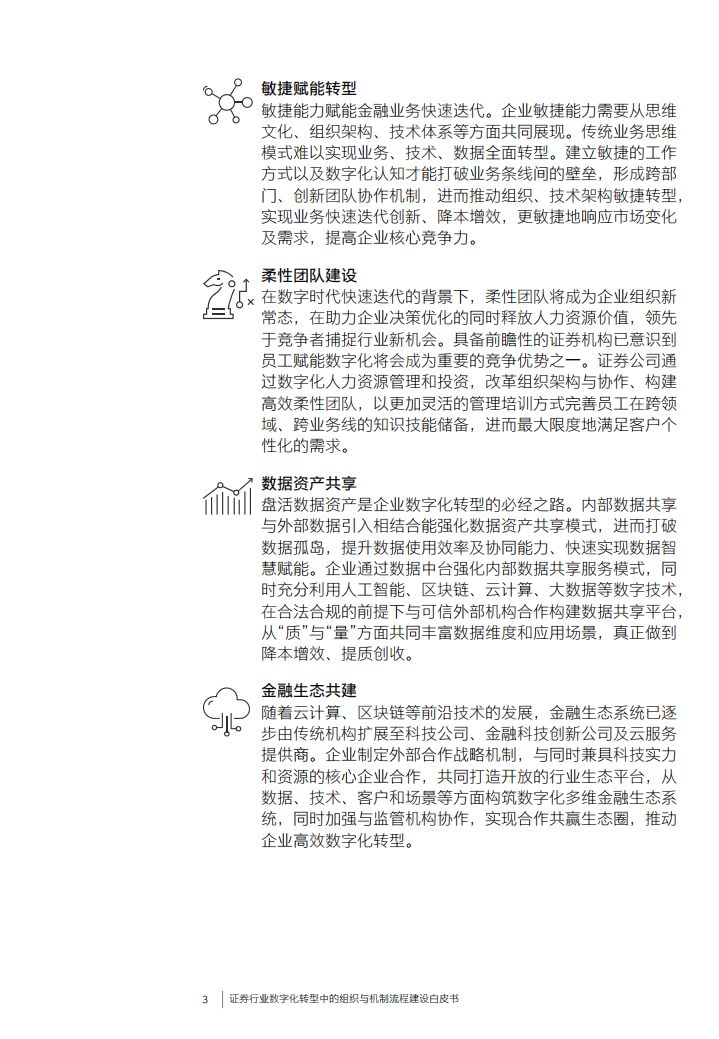 敏捷赋能转型
敏捷能力赋能金融业务快速迭代。企业敏捷能力需要从思维文化、组织架构、技术体系等方面共同展现。传统业务思维模式难以实现业务、技术、数据全面转型。建立敏捷的工作方式以及数字化认知才能打破业务条线间的壁垒，形成跨部门、创新团队协作机制，进而推动组织、技术架构敏捷转型，实现业务快速迭代创新、降本增效，更敏捷地响应市场变化及需求，提高企业核心竞争力。

柔性团队建设
在数字时代快速迭代的背景下，柔性团队将成为企业组织新常态，在助力企业决策优化的同时释放人力资源价值，领先于竞争者捕捉行业新机会。具备前瞻性的证券机构已意识到员工赋能数字化将会成为重要的竞争优势之一。证券公司通过数字化人力资源管理和投资，改革组织架构与协作、构建高效柔性团队，以更加灵活的管理培训方式完善员工在跨领域、跨业务线的知识技能储备，进而最大限度地满足客户个性化的需求。

数据资产共享
盘活数据资产是企业数字化转型的必经之路。内部数据共享与外部数据引入相结合能强化数据资产共享模式，进而打破数据孤岛，提升数据使用效率及协同能力、快速实现数据智慧赋能。企业通过数据中台强化内部数据共享服务模式，同时充分利用人工智能、区块链、云计算、大数据等数字技术，在合法合规的前提下与可信外部机构合作构建数据共享平台，从“质”与“量”方面共同丰富数据维度和应用场景，真正做到降本增效、提质创收。

金融生态共建
随着云计算、区块链等前沿技术的发展，金融生态系统已逐步由传统机构扩展至科技公司、金融科技创新公司及云服务提供商。企业制定外部合作战略机制，与同时兼具科技实力和资源的核心企业合作，共同打造开放的行业生态平台，从数据、技术、客户和场景等方面构筑数字化多维金融生态系统，同时加强与监管机构协作，实现合作共赢生态圈，推动企业高效数字化转型。

3 证券行业数字化转型中的组织与机制流程建设白皮书